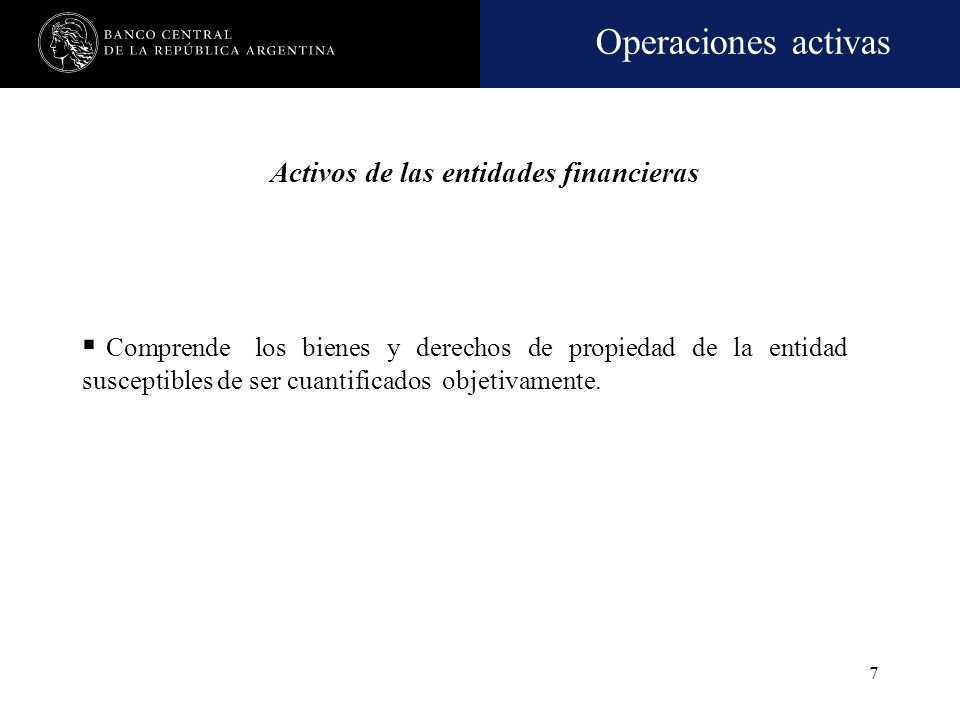 BANCO CENTRAL
DE LA REPÚBLICA ARGENTINA

Operaciones activas

Activos de las entidades financieras

▪ Comprende los bienes y derechos de propiedad de la entidad susceptibles de ser cuantificados objetivamente.

7